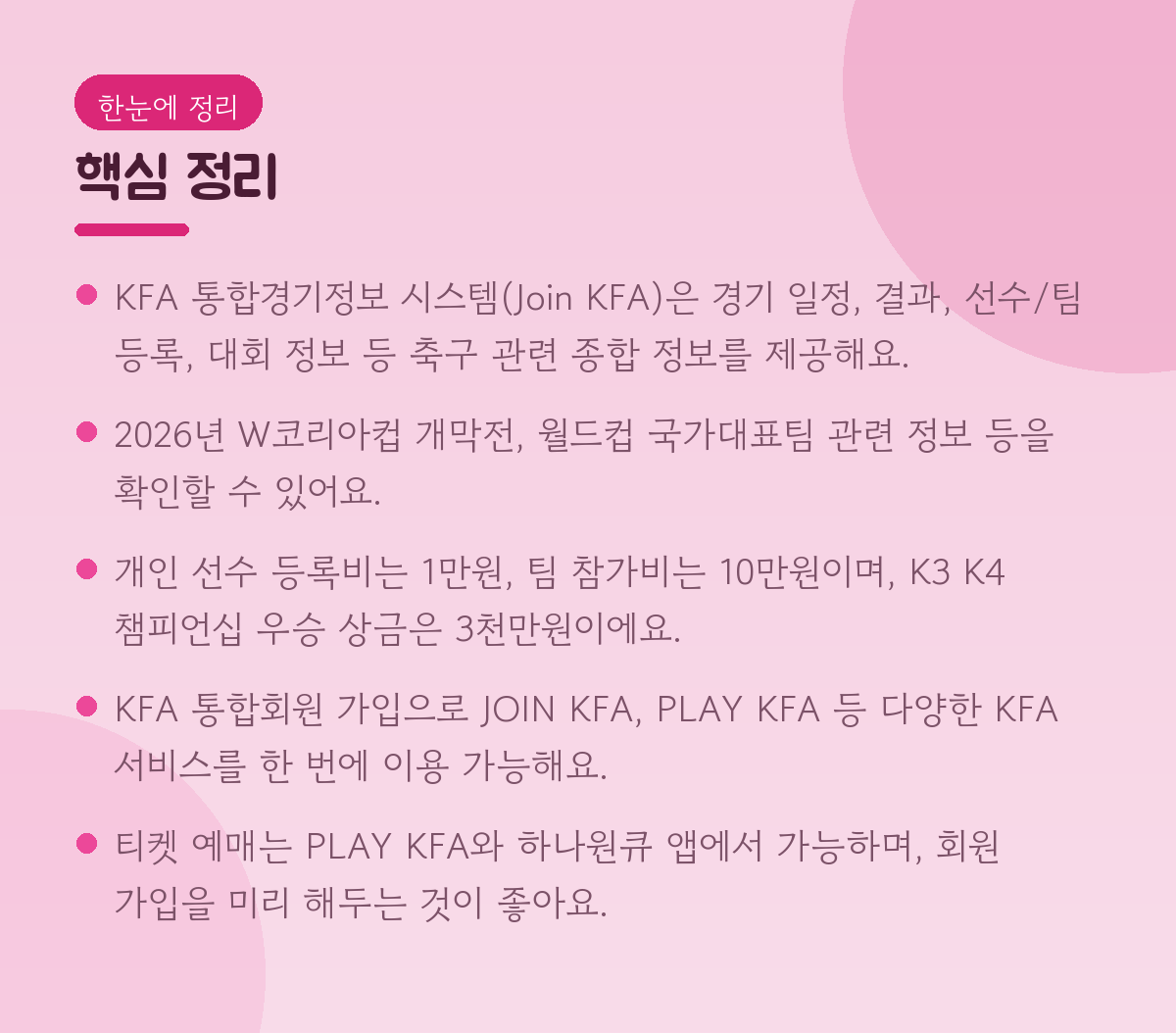 한눈에 정리

핵심 정리

• KFA 통합경기정보 시스템(Join KFA)은 경기 일정, 결과, 선수/팀 등록, 대회 정보 등 축구 관련 종합 정보를 제공해요.

• 2026년 W코리아컵 개막전, 월드컵 국가대표팀 관련 정보 등을 확인할 수 있어요.

• 개인 선수 등록비는 1만원, 팀 참가비는 10만원이며, K3 K4 챔피언십 우승 상금은 3천만원이에요.

• KFA 통합회원 가입으로 JOIN KFA, PLAY KFA 등 다양한 KFA 서비스를 한 번에 이용 가능해요.

• 티켓 예매는 PLAY KFA와 하나원큐 앱에서 가능하며, 회원 가입을 미리 해두는 것이 좋아요.